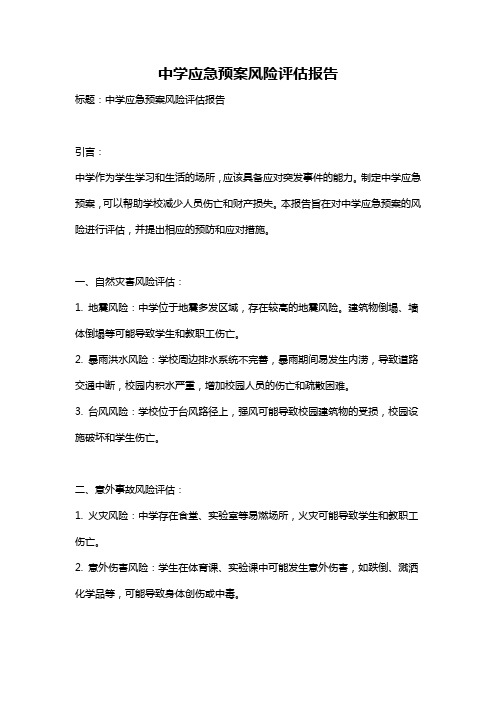 中学应急预案风险评估报告

标题：中学应急预案风险评估报告

引言：

中学作为学生学习和生活的场所，应该具备应对突发事件的能力。制定中学应急预案，可以帮助学校减少人员伤亡和财产损失。本报告旨在对中学应急预案的风险进行评估，并提出相应的预防和应对措施。

一、自然灾害风险评估：

1. 地震风险：中学位于地震多发区域，存在较高的地震风险。建筑物倒塌、墙体倒塌等可能导致学生和教职工伤亡。

2. 暴雨洪水风险：学校周边排水系统不完善，暴雨期间易发生内涝，导致道路交通中断，校园内积水严重，增加校园人员的伤亡和疏散困难。

3. 台风风险：学校位于台风路径上，强风可能导致校园建筑物的受损，校园设施破坏和学生伤亡。

二、意外事故风险评估：

1. 火灾风险：中学存在食堂、实验室等易燃场所，火灾可能导致学生和教职工伤亡。

2. 意外伤害风险：学生在体育课、实验课中可能发生意外伤害，如跌倒、溅洒化学品等，可能导致身体创伤或中毒。